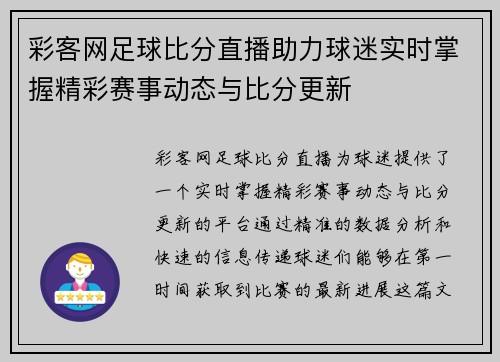 彩客网足球比分直播助力球迷实时掌握精彩赛事动态与比分更新

彩客网足球比分直播为球迷提供了一个实时掌握精彩赛事动态与比分更新的平台通过精准的数据分析和快速的信息传递球迷们能够在第一时间获取到比赛的最新进展这篇文